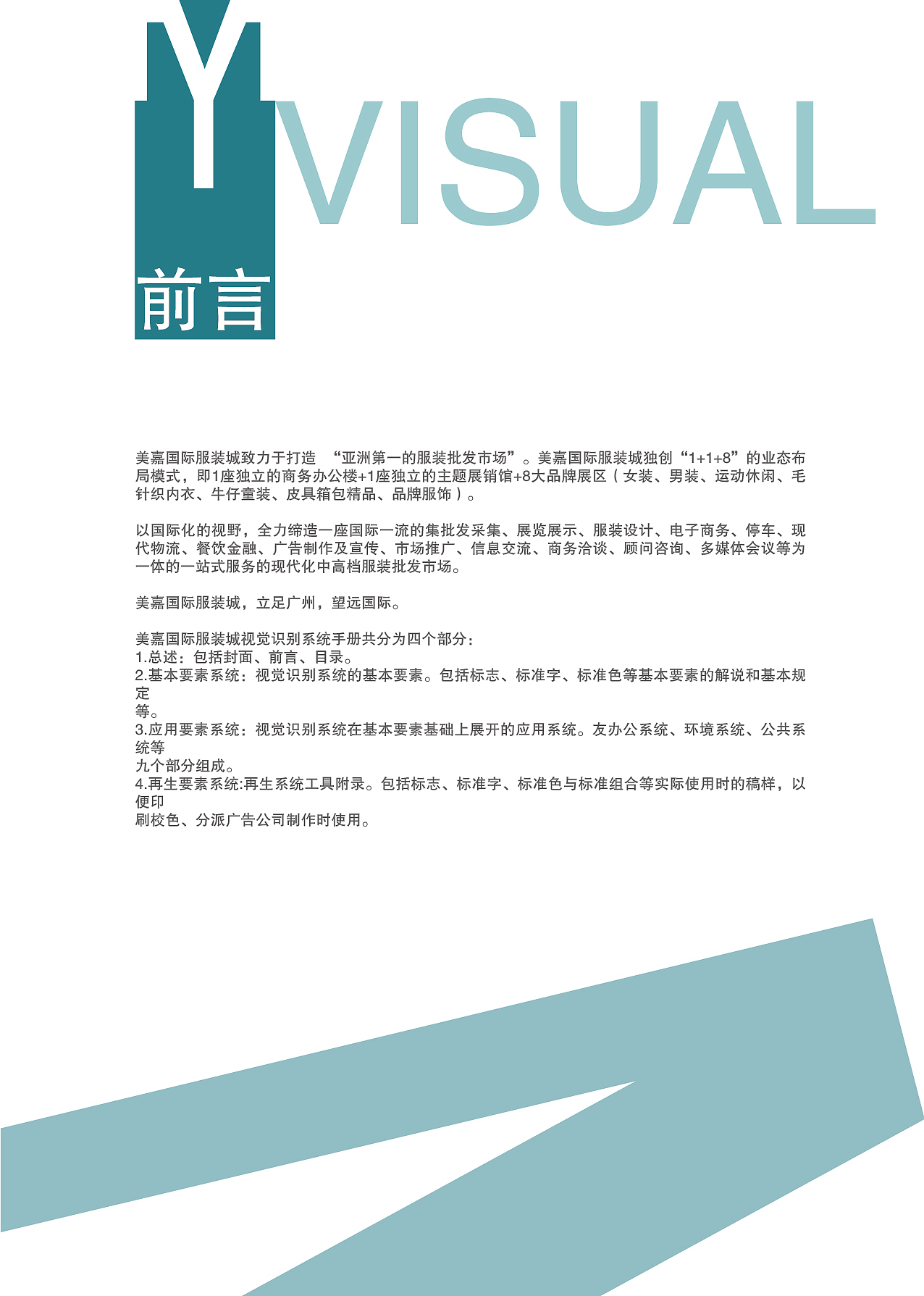 Y VISUAL

前言

美嘉国际服装城致力于打造 “亚洲第一的服装批发市场”。美嘉国际服装城独创“1+1+8”的业态布局模式，即1座独立的商务办公楼+1座独立的主题展销馆+8大品牌展区（女装、男装、运动休闲、毛针织内衣、牛仔童装、皮具箱包精品、品牌服饰）。

以国际化的视野，全力缔造一座国际一流的集批发采集、展览展示、服装设计、电子商务、停车、现代物流、餐饮金融、广告制作及宣传、市场推广、信息交流、商务洽谈、顾问咨询、多媒体会议等为一体的一站式服务的现代化中高档服装批发市场。

美嘉国际服装城，立足广州，望远国际。

美嘉国际服装城视觉识别系统手册共分为四个部分：
1.总述：包括封面、前言、目录。
2.基本要素系统：视觉识别系统的基本要素。包括标志、标准字、标准色等基本要素的解说和基本规定
等。
3.应用要素系统：视觉识别系统在基本要素基础上展开的应用系统。友办公系统、环境系统、公共系统等
九个部分组成。
4.再生要素系统:再生系统工具附录。包括标志、标准字、标准色与标准组合等实际使用时的稿样，以便印
刷校色、分派广告公司制作时使用。